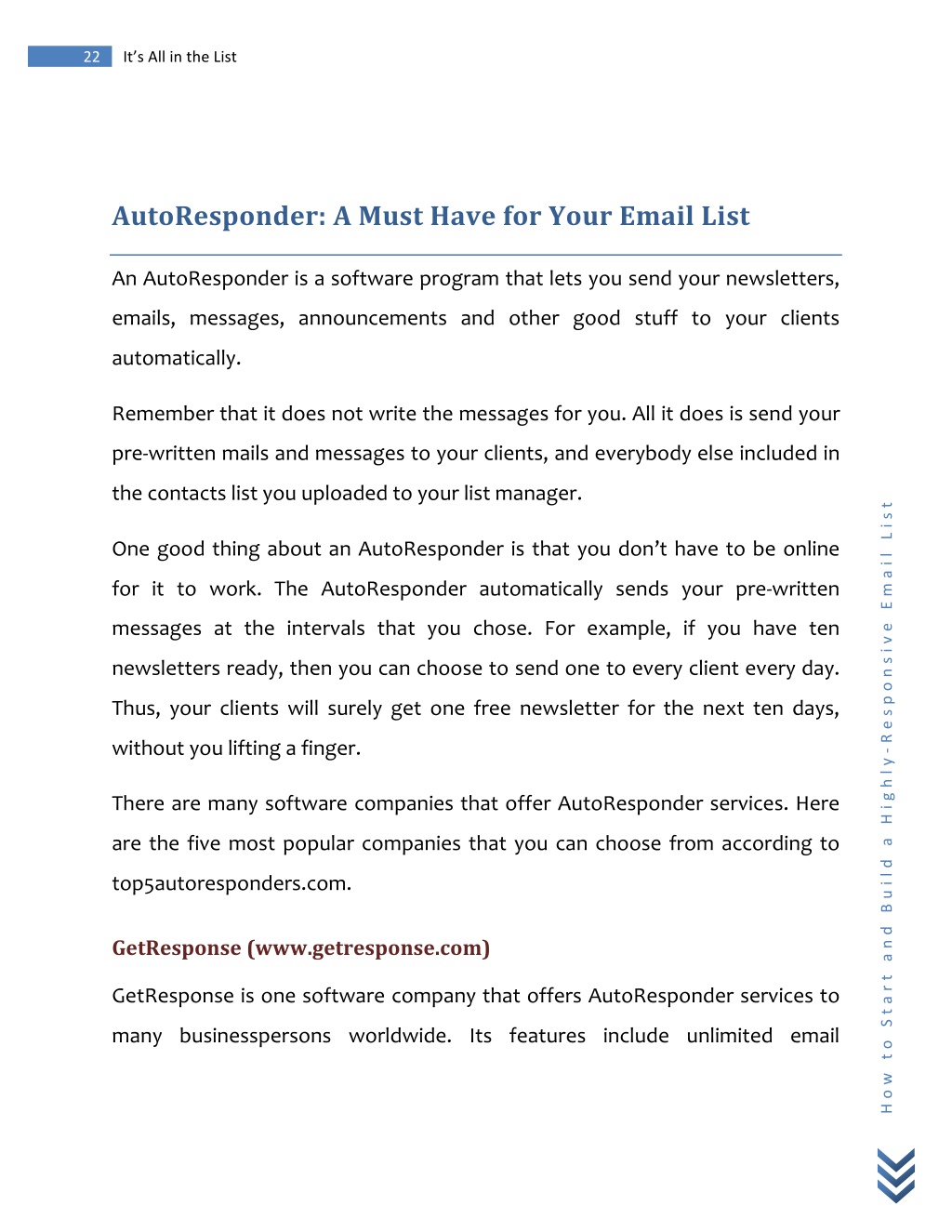 22 It's All in the List

AutoResponder: A Must Have for Your Email List

An AutoResponder is a software program that lets you send your newsletters, emails, messages, announcements and other good stuff to your clients automatically.

Remember that it does not write the messages for you. All it does is send your pre-written mails and messages to your clients, and everybody else included in the contacts list you uploaded to your list manager.

One good thing about an AutoResponder is that you don't have to be online for it to work. The AutoResponder automatically sends your pre-written messages at the intervals that you chose. For example, if you have ten newsletters ready, then you can choose to send one to every client every day. Thus, your clients will surely get one free newsletter for the next ten days, without you lifting a finger.

There are many software companies that offer AutoResponder services. Here are the five most popular companies that you can choose from according to top5autoresponders.com.

GetResponse (www.getresponse.com)

GetResponse is one software company that offers AutoResponder services to many businesspersons worldwide. Its features include unlimited email

How to Start and Build a Highly-Responsive Email List